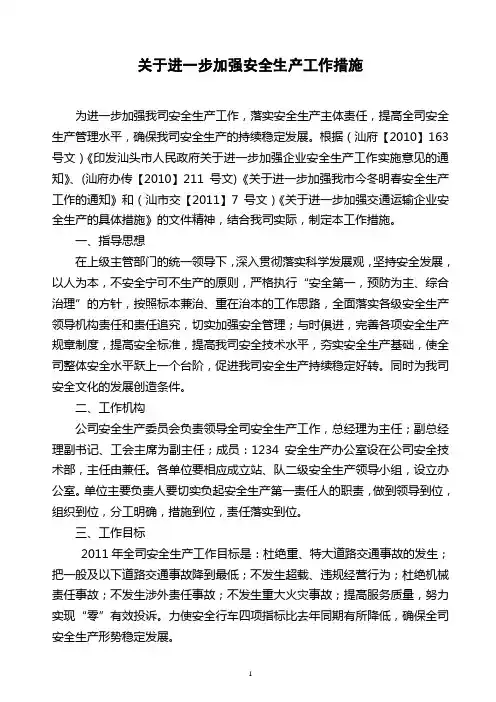 关于进一步加强安全生产工作措施

为进一步加强我司安全生产工作，落实安全生产主体责任，提高全司安全生产管理水平，确保我司安全生产的持续稳定发展。根据（汕府【2010】163号文）《印发汕头市人民政府关于进一步加强企业安全生产工作实施意见的通知》、(汕府办传【2010】211 号文)《关于进一步加强我市今冬明春安全生产工作的通知》和（汕市交【2011】7 号文）《关于进一步加强交通运输企业安全生产的具体措施》的文件精神，结合我司实际，制定本工作措施。

一、指导思想

在上级主管部门的统一领导下，深入贯彻落实科学发展观，坚持安全发展，以人为本，不安全宁可不生产的原则，严格执行“安全第一，预防为主、综合治理”的方针，按照标本兼治、重在治本的工作思路，全面落实各级安全生产领导机构责任和责任追究，切实加强安全管理；与时俱进，完善各项安全生产规章制度，提高安全标准，提高我司安全技术水平，夯实安全生产基础，使全司整体安全水平跃上一个台阶，促进我司安全生产持续稳定好转。同时为我司安全文化的发展创造条件。

二、工作机构

公司安全生产委员会负责领导全司安全生产工作，总经理为主任；副总经理副书记、工会主席为副主任；成员：1234 安全生产办公室设在公司安全技术部，主任由兼任。各单位要相应成立站、队二级安全生产领导小组，设立办公室。单位主要负责人要切实负起安全生产第一责任人的职责，做到领导到位，组织到位，分工明确，措施到位，责任落实到位。

三、工作目标

2011 年全司安全生产工作目标是：杜绝重、特大道路交通事故的发生；把一般及以下道路交通事故降到最低；不发生超载、违规经营行为；杜绝机械责任事故；不发生涉外责任事故；不发生重大火灾事故；提高服务质量，努力实现“零”有效投诉。力使安全行车四项指标比去年同期有所降低，确保全司安全生产形势稳定发展。

1